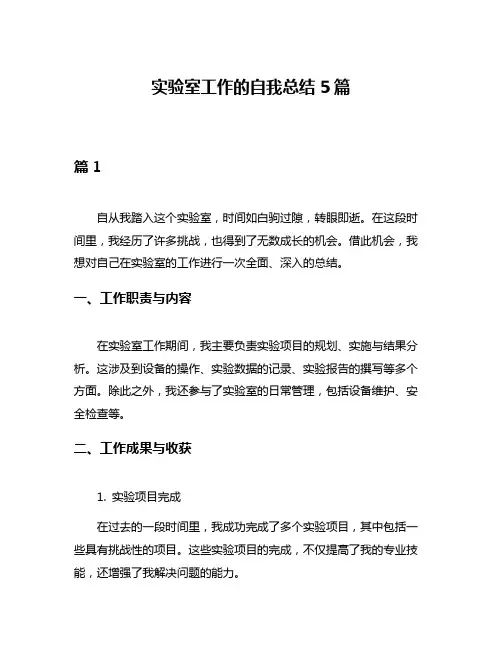 实验室工作的自我总结 5 篇

篇 1

自从我踏入这个实验室，时间如白驹过隙，转眼即逝。在这段时间里，我经历了许多挑战，也得到了无数成长的机会。借此机会，我想对自己在实验室的工作进行一次全面、深入的总结。

一、工作职责与内容

在实验室工作期间，我主要负责实验项目的规划、实施与结果分析。这涉及到设备的操作、实验数据的记录、实验报告的撰写等多个方面。除此之外，我还参与了实验室的日常管理，包括设备维护、安全检查等。

二、工作成果与收获

1. 实验项目完成

在过去的一段时间里，我成功完成了多个实验项目，其中包括一些具有挑战性的项目。这些实验项目的完成，不仅提高了我的专业技能，还增强了我解决问题的能力。